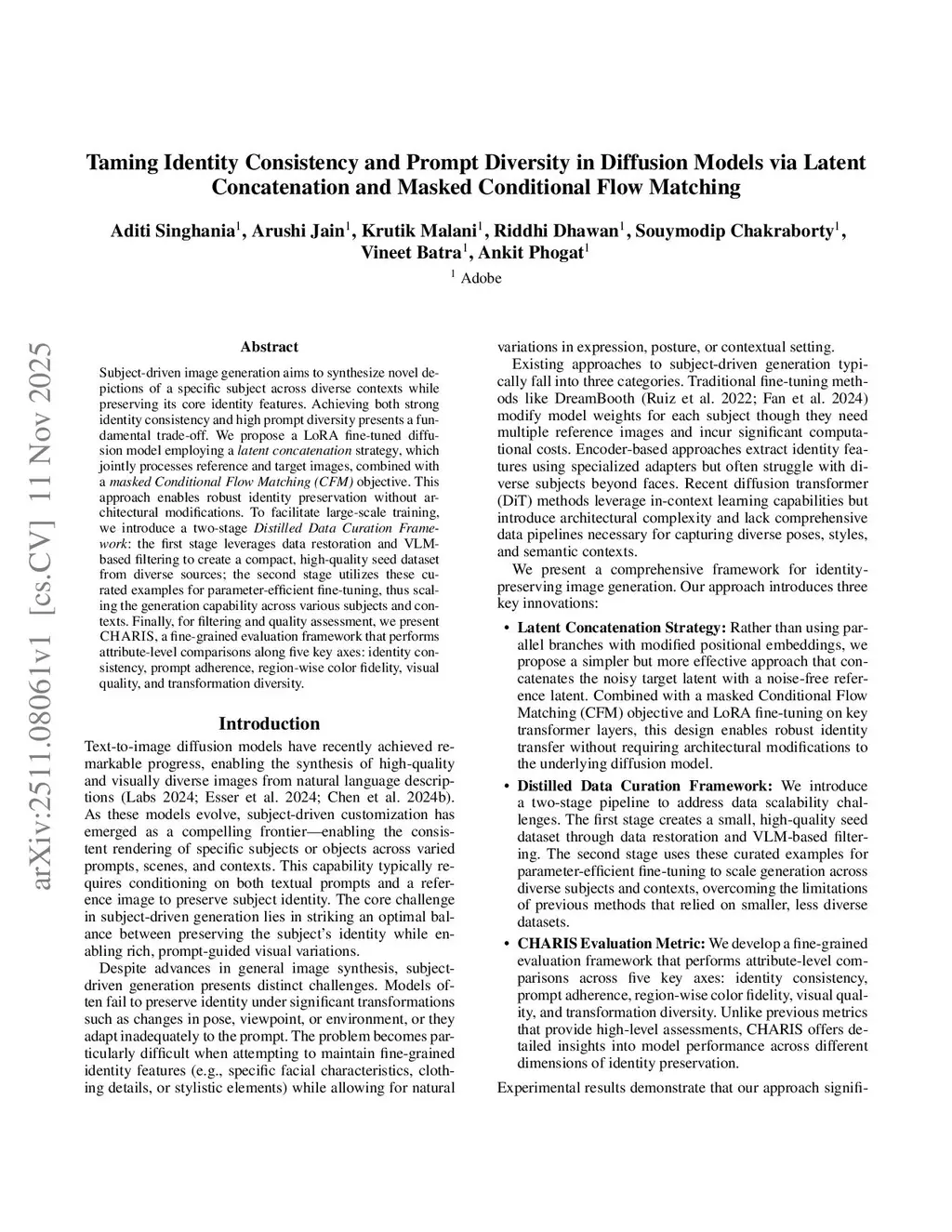 Taming Identity Consistency and Prompt Diversity in Diffusion Models via Latent Concatenation and Masked Conditional Flow Matching

Aditi Singhania$^1$, Arushi Jain$^1$, Krutik Malani$^1$, Riddhi Dhawan$^1$, Souymodip Chakraborty$^1$, Vineet Batra$^1$, Ankit Phogat$^1$

$^1$ Adobe

arXiv:2511.08061v1 [cs.CV] 11 Nov 2025

Abstract

Subject-driven image generation aims to synthesize novel depictions of a specific subject across diverse contexts while preserving its core identity features. Achieving both strong identity consistency and high prompt diversity presents a fundamental trade-off. We propose a LoRA fine-tuned diffusion model employing a latent concatenation strategy, which jointly processes reference and target images, combined with a masked Conditional Flow Matching (CFM) objective. This approach enables robust identity preservation without architectural modifications. To facilitate large-scale training, we introduce a two-stage Distilled Data Curation Framework: the first stage leverages data restoration and VLM-based filtering to create a compact, high-quality seed dataset from diverse sources; the second stage utilizes these curated examples for parameter-efficient fine-tuning, thus scaling the generation capability across various subjects and contexts. Finally, for filtering and quality assessment, we present CHARIS, a fine-grained evaluation framework that performs attribute-level comparisons along five key axes: identity consistency, prompt adherence, region-wise color fidelity, visual quality, and transformation diversity.

Introduction

Text-to-image diffusion models have recently achieved remarkable progress, enabling the synthesis of high-quality and visually diverse images from natural language descriptions (Labs 2024; Esser et al. 2024; Chen et al. 2024b). As these models evolve, subject-driven customization has emerged as a compelling frontier—enabling the consistent rendering of specific subjects or objects across varied prompts, scenes, and contexts. This capability typically requires conditioning on both textual prompts and a reference image to preserve subject identity. The core challenge in subject-driven generation lies in striking an optimal balance between preserving the subject's identity while enabling rich, prompt-guided visual variations.

Despite advances in general image synthesis, subject-driven generation presents distinct challenges. Models often fail to preserve identity under significant transformations such as changes in pose, viewpoint, or environment, or they adapt inadequately to the prompt. The problem becomes particularly difficult when attempting to maintain fine-grained identity features (e.g., specific facial characteristics, clothing details, or stylistic elements) while allowing for natural variations in expression, posture, or contextual setting.

Existing approaches to subject-driven generation typically fall into three categories. Traditional fine-tuning methods like DreamBooth (Ruiz et al. 2022; Fan et al. 2024) modify model weights for each subject though they need multiple reference images and incur significant computational costs. Encoder-based approaches extract identity features using specialized adapters but often struggle with diverse subjects beyond faces. Recent diffusion transformer (DiT) methods leverage in-context learning capabilities but introduce architectural complexity and lack comprehensive data pipelines necessary for capturing diverse poses, styles, and semantic contexts.

We present a comprehensive framework for identity-preserving image generation. Our approach introduces three key innovations:

• Latent Concatenation Strategy: Rather than using parallel branches with modified positional embeddings, we propose a simpler but more effective approach that concatenates the noisy target latent with a noise-free reference latent. Combined with a masked Conditional Flow Matching (CFM) objective and LoRA fine-tuning on key transformer layers, this design enables robust identity transfer without requiring architectural modifications to the underlying diffusion model.

• Distilled Data Curation Framework: We introduce a two-stage pipeline to address data scalability challenges. The first stage creates a small, high-quality seed dataset through data restoration and VLM-based filtering. The second stage uses these curated examples for parameter-efficient fine-tuning to scale generation across diverse subjects and contexts, overcoming the limitations of previous methods that relied on smaller, less diverse datasets.

• CHARIS Evaluation Metric: We develop a fine-grained evaluation framework that performs attribute-level comparisons across five key axes: identity consistency, prompt adherence, region-wise color fidelity, visual quality, and transformation diversity. Unlike previous metrics that provide high-level assessments, CHARIS offers detailed insights into model performance across different dimensions of identity preservation.

Experimental results demonstrate that our approach signifi-